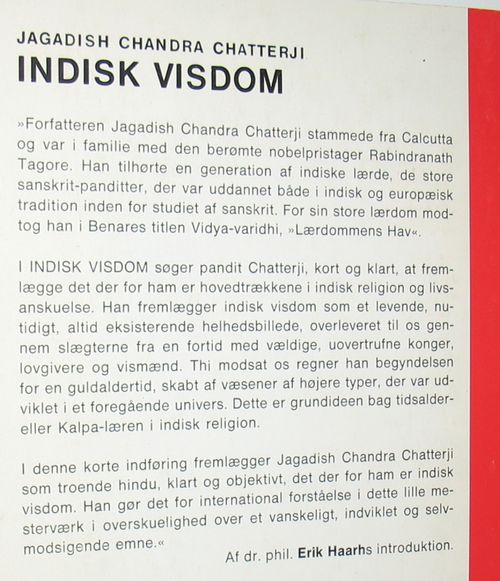 JAGADISH CHANDRA CHATTERJI
INDISK VISDOM

»Forfatteren Jagadish Chandra Chatterji stammede fra Calcutta og var i familie med den berømte nobelpristager Rabindranath Tagore. Han tilhørte en generation af indiske lærde, de store sanskrit-panditter, der var uddannet både i indisk og europæisk tradition inden for studiet af sanskrit. For sin store lærdom modtog han i Benares titlen Vidya-varidhi, »Lærdommens Hav«.

I INDISK VISDOM søger pandit Chatterji, kort og klart, at fremlægge det der for ham er hovedtrækkene i indisk religion og livsanskuelse. Han fremlægger indisk visdom som et levende, nutidigt, altid eksisterende helhedsbillede, overleveret til os gennem slægterne fra en fortid med vældige, uovertrufne konger, lovgivere og vismænd. Thi modsat os regner han begyndelsen for en guldaldertid, skabt af væsener af højere typer, der var udviklet i et foregående univers. Dette er grundideen bag tidsalder- eller Kalpa-læren i indisk religion.

I denne korte indføring fremlægger Jagadish Chandra Chatterji som troende hindu, klart og objektivt, det der for ham er indisk visdom. Han gør det for international forståelse i dette lille mesterværk i overskuelighed over et vanskeligt, indviklet og selvmodsigende emne.«

Af dr. phil. Erik Haarhs introduktion.